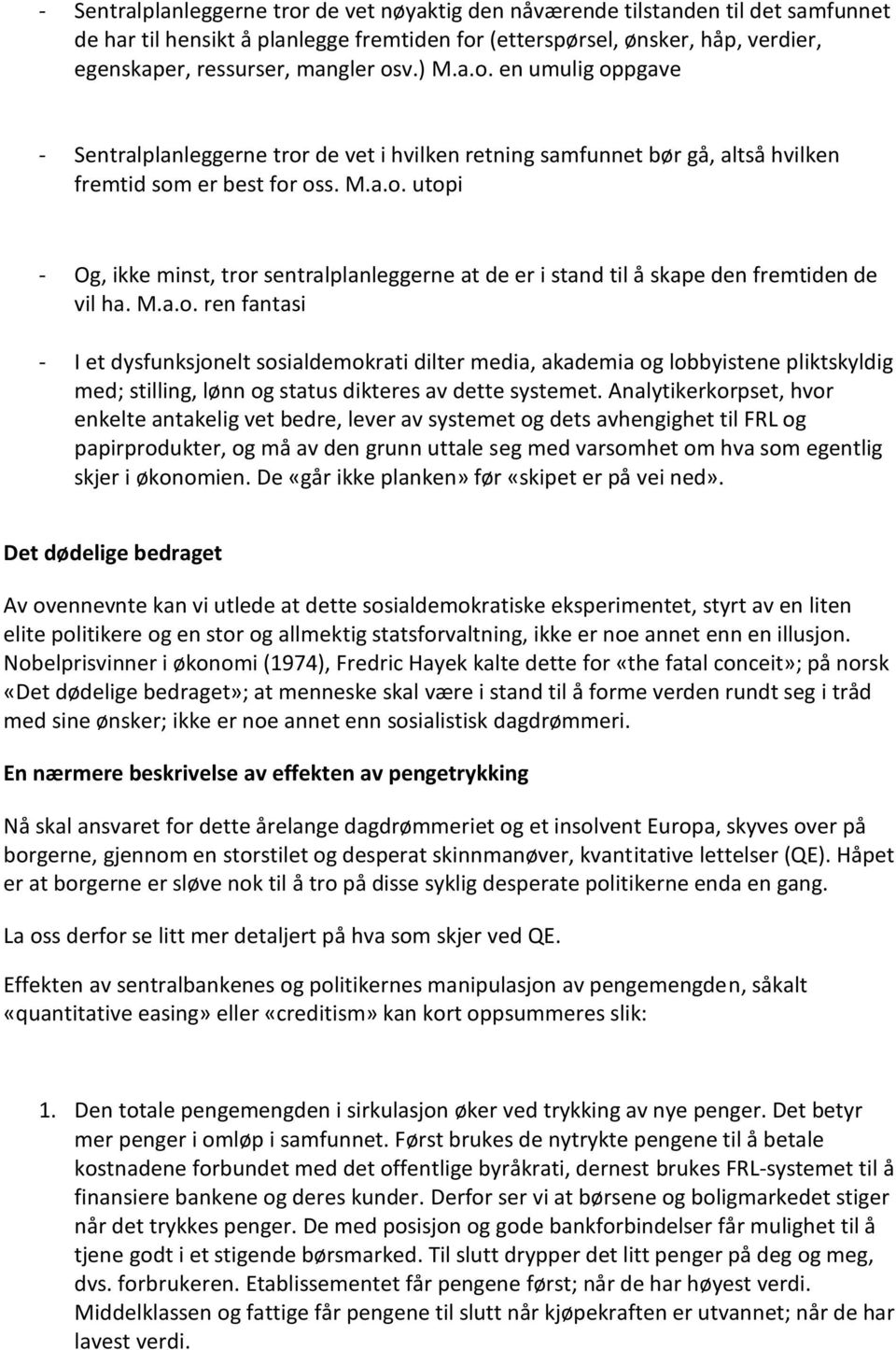 - Sentralplanleggerne tror de vet nøyaktig den nåværende tilstanden til det samfunnet de har til hensikt å planlegge fremtiden for (etterspørsel, ønsker, håp, verdier, egenskaper, ressurser, mangler osv.) M.a.o. en umulig oppgave

- Sentralplanleggerne tror de vet i hvilken retning samfunnet bør gå, altså hvilken fremtid som er best for oss. M.a.o. utopi

- Og, ikke minst, tror sentralplanleggerne at de er i stand til å skape den fremtiden de vil ha. M.a.o. ren fantasi

- I et dysfunksjonelt sosialdemokrati dilter media, akademia og lobbyistene pliktskyldig med; stilling, lønn og status dikteres av dette systemet. Analytikerkorpset, hvor enkelte antakelig vet bedre, lever av systemet og dets avhengighet til FRL og papirprodukter, og må av den grunn uttale seg med varsomhet om hva som egentlig skjer i økonomien. De «går ikke planken» før «skipet er på vei ned».

Det dødelige bedraget

Av ovennevnte kan vi utlede at dette sosialdemokratiske eksperimentet, styrt av en liten elite politikere og en stor og allmektig statsforvaltning, ikke er noe annet enn en illusjon. Nobelprisvinner i økonomi (1974), Fredric Hayek kalte dette for «the fatal conceit»; på norsk «Det dødelige bedraget»; at menneske skal være i stand til å forme verden rundt seg i tråd med sine ønsker; ikke er noe annet enn sosialistisk dagdrømmeri.

En nærmere beskrivelse av effekten av pengetrykking

Nå skal ansvaret for dette årelange dagdrømmeriet og et insolvent Europa, skyves over på borgerne, gjennom en storstilet og desperat skinnmanøver, kvantitative lettelser (QE). Håpet er at borgerne er sløve nok til å tro på disse syklig desperate politikerne enda en gang.

La oss derfor se litt mer detaljert på hva som skjer ved QE.

Effekten av sentralbankenes og politikernes manipulasjon av pengemengden, såkalt «quantitative easing» eller «creditism» kan kort oppsummeres slik:

1. Den totale pengemengden i sirkulasjon øker ved trykking av nye penger. Det betyr mer penger i omløp i samfunnet. Først brukes de nytrykte pengene til å betale kostnadene forbundet med det offentlige byråkrati, dernest brukes FRL-systemet til å finansiere bankene og deres kunder. Derfor ser vi at børsene og boligmarkedet stiger når det trykkes penger. De med posisjon og gode bankforbindelser får mulighet til å tjene godt i et stigende børsmarked. Til slutt drypper det litt penger på deg og meg, dvs. forbrukeren. Etablissementet får pengene først; når de har høyest verdi. Middelklassen og fattige får pengene til slutt når kjøpekraften er utvannet; når de har lavest verdi.